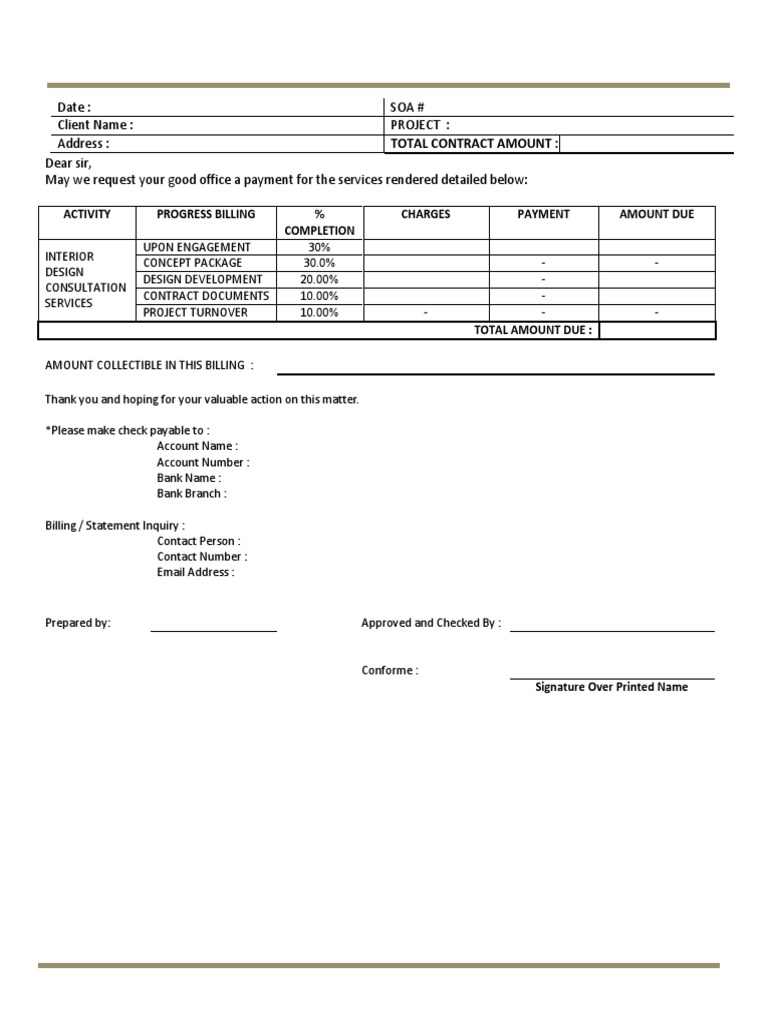 | Date : | SOA # |
|---|---|
| Client Name : | PROJECT : |
| Address : | TOTAL CONTRACT AMOUNT : |

Dear sir,
May we request your good office a payment for the services rendered detailed below:

| ACTIVITY | PROGRESS BILLING | % COMPLETION | CHARGES | PAYMENT | AMOUNT DUE |
|---|---|---|---|---|---|
| INTERIOR DESIGN CONSULTATION SERVICES | UPON ENGAGEMENT | 30% | | | |
| | CONCEPT PACKAGE | 30.0% | | - | - |
| | DESIGN DEVELOPMENT | 20.00% | | - | |
| | CONTRACT DOCUMENTS | 10.00% | | - | |
| | PROJECT TURNOVER | 10.00% | - | - | - |
| | | | | TOTAL AMOUNT DUE : | |

AMOUNT COLLECTIBLE IN THIS BILLING :

Thank you and hoping for your valuable action on this matter.

*Please make check payable to :
Account Name :
Account Number :
Bank Name :
Bank Branch :

Billing / Statement Inquiry :
Contact Person :
Contact Number :
Email Address :

Prepared by:

Approved and Checked By :

Conforme :

Signature Over Printed Name